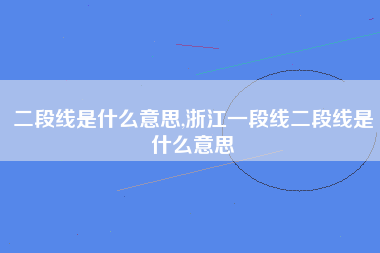 二段线是什么意思,浙江一段线二段线是什么意思